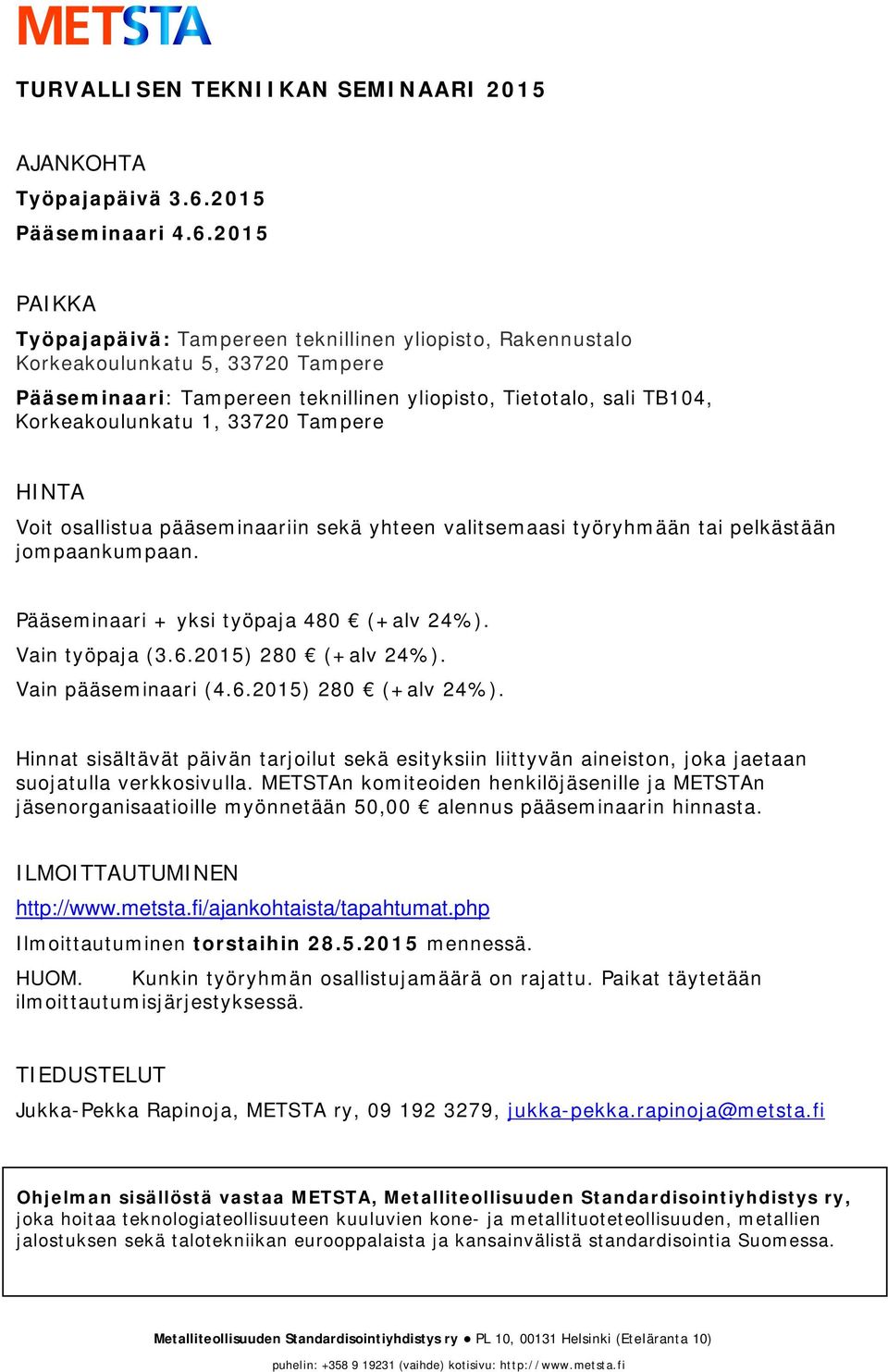 METSTA

TURVALLISEN TEKNIIKAN SEMINAARI 2015

AJANKOHTA

Työpajapäivä 3.6.2015

Pääseminaari 4.6.2015

PAIKKA

Työpajapäivä: Tampereen teknillinen yliopisto, Rakennustalo Korkeakoulunkatu 5, 33720 Tampere

Pääseminaari: Tampereen teknillinen yliopisto, Tietotalo, sali TB104, Korkeakoulunkatu 1, 33720 Tampere

HINTA

Voit osallistua pääseminaariin sekä yhteen valitsemaasi työryhmään tai pelkästään jompaankumpaan.

Pääseminaari + yksi työpaja 480 € (+alv 24%).

Vain työpaja (3.6.2015) 280 € (+alv 24%).

Vain pääseminaari (4.6.2015) 280 € (+alv 24%).

Hinnat sisältävät päivän tarjoilut sekä esityksiin liittyvän aineiston, joka jaetaan suojatulla verkkosivulla. METSTAn komiteoiden henkilöjäsenille ja METSTAn jäsenorganisaatioille myönnetään 50,00 € alennus pääseminaarin hinnasta.

ILMOITTAUTUMINEN

http://www.metsta.fi/ajankohtaista/tapahtumat.php

Ilmoittautuminen torstaihin 28.5.2015 mennessä.

HUOM. Kunkin työryhmän osallistujamäärä on rajattu. Paikat täytetään ilmoittautumisjärjestyksessä.

TIEDUSTELUT

Jukka-Pekka Rapinoja, METSTA ry, 09 192 3279, jukka-pekka.rapinoja@metsta.fi

Ohjelman sisällöstä vastaa METSTA, Metalliteollisuuden Standardisointiyhdistys ry, joka hoitaa teknologiateollisuuteen kuuluvien kone- ja metallituoteteollisuuden, metallien jalostuksen sekä talotekniikan eurooppalaista ja kansainvälistä standardisointia Suomessa.

Metalliteollisuuden Standardisointiyhdistys ry ● PL 10, 00131 Helsinki (Eteläranta 10)

puhelin: +358 9 19231 (vaihde) kotisivu: http://www.metsta.fi